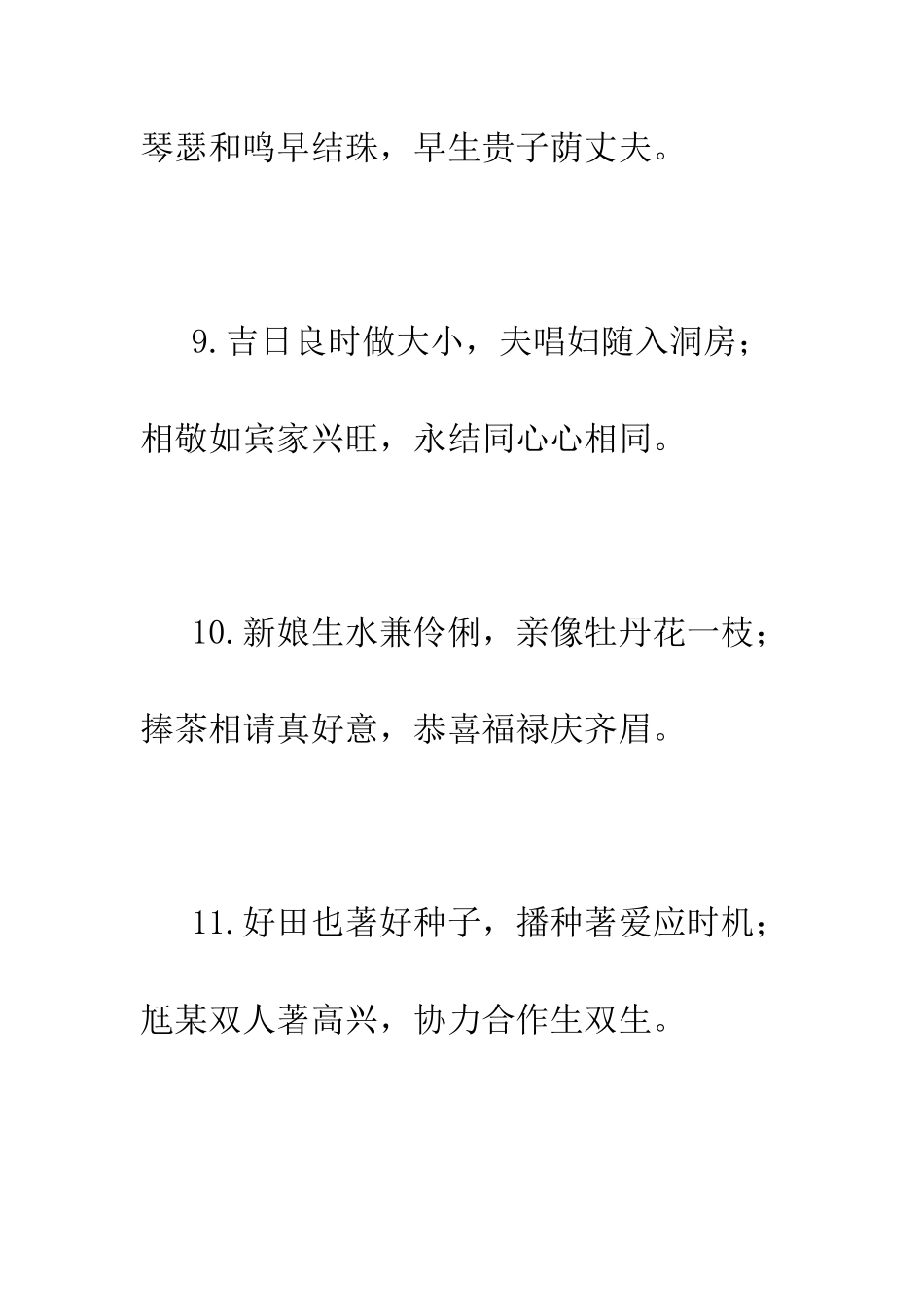 琴瑟和鸣早结珠，早生贵子荫丈夫。

9.吉日良时做大小，夫唱妇随入洞房；相敬如宾家兴旺，永结同心心相同。

10.新娘生水兼伶俐，亲像牡丹花一枝；捧茶相请真好意，恭喜福禄庆齐眉。

11.好田也著好种子，播种著爱应时机；尪某双人著高兴，协力合作生双生。